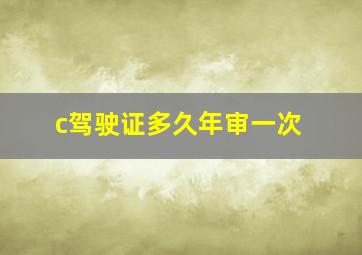 c驾驶证多久年审一次